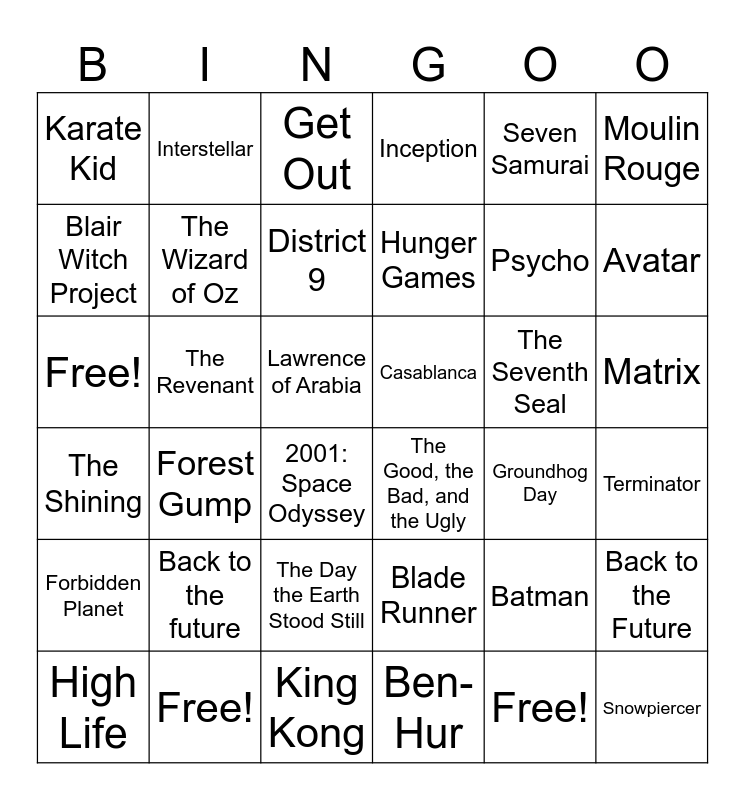 | B | I | N | G | O | O |
|---|---|---|---|---|---|
| Karate Kid | Interstellar | Get Out | Inception | Seven Samurai | Moulin Rouge |
| Blair Witch Project | The Wizard of Oz | District 9 | Hunger Games | Psycho | Avatar |
| Free! | The Revenant | Lawrence of Arabia | Casablanca | The Seventh Seal | Matrix |
| The Shining | Forest Gump | 2001: Space Odyssey | The Good, the Bad, and the Ugly | Groundhog Day | Terminator |
| Forbidden Planet | Back to the future | The Day the Earth Stood Still | Blade Runner | Batman | Back to the Future |
| High Life | Free! | King Kong | Ben-Hur | Free! | Snowpiercer |